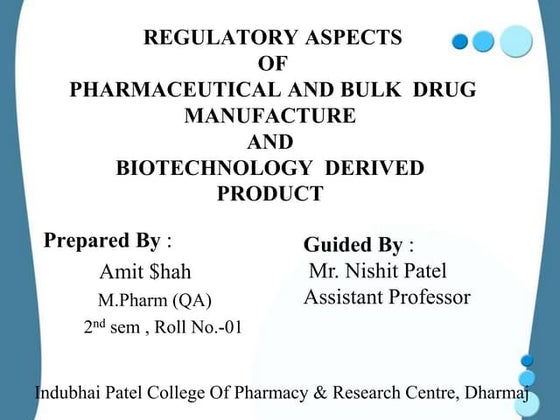 REGULATORY ASPECTS
OF
PHARMACEUTICAL AND BULK DRUG
MANUFACTURE
AND
BIOTECHNOLOGY DERIVED
PRODUCT

Prepared By :
Amit $hah
M.Pharm (QA)
2nd sem , Roll No.-01

Guided By :
Mr. Nishit Patel
Assistant Professor

Indubhai Patel College Of Pharmacy & Research Centre, Dharmaj